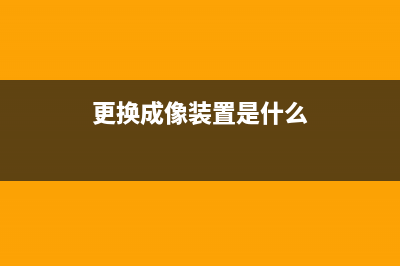 更换成像装置是什么